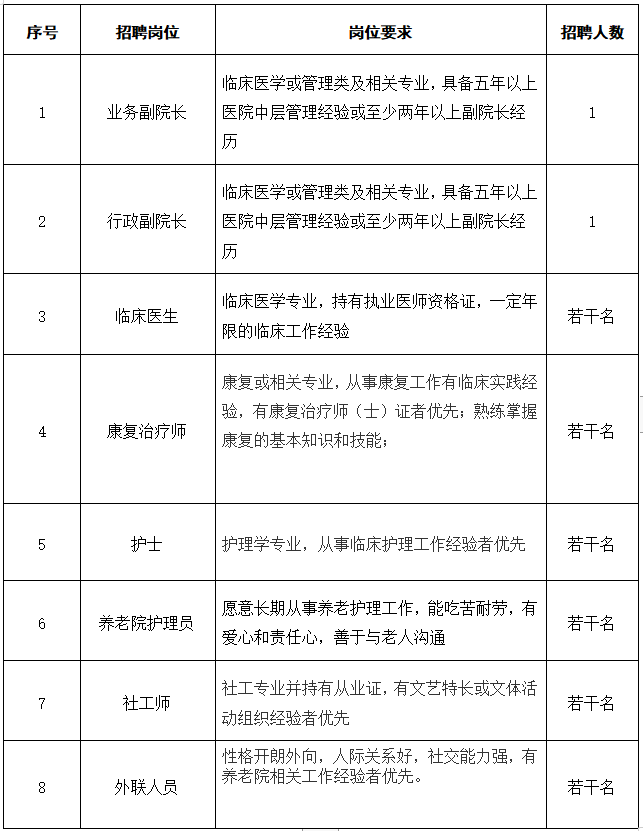 | 序号 | 招聘岗位 | 岗位要求 | 招聘人数 |
|---|---|---|---|
| 1 | 业务副院长 | 临床医学或管理类及相关专业，具备五年以上医院中层管理经验或至少两年以上副院长经历 | 1 |
| 2 | 行政副院长 | 临床医学或管理类及相关专业，具备五年以上医院中层管理经验或至少两年以上副院长经历 | 1 |
| 3 | 临床医生 | 临床医学专业，持有执业医师资格证，一定年限的临床工作经验 | 若干名 |
| 4 | 康复治疗师 | 康复或相关专业，从事康复工作有临床实践经验，有康复治疗师（士）证者优先；熟练掌握康复的基本知识和技能； | 若干名 |
| 5 | 护士 | 护理学专业，从事临床护理工作经验者优先 | 若干名 |
| 6 | 养老院护理员 | 愿意长期从事养老护理工作，能吃苦耐劳，有爱心和责任心，善于与老人沟通 | 若干名 |
| 7 | 社工师 | 社工专业并持有从业证，有文艺特长或文体活动组织经验者优先 | 若干名 |
| 8 | 外联人员 | 性格开朗外向，人际关系好，社交能力强，有养老院相关工作经验者优先。 | 若干名 |